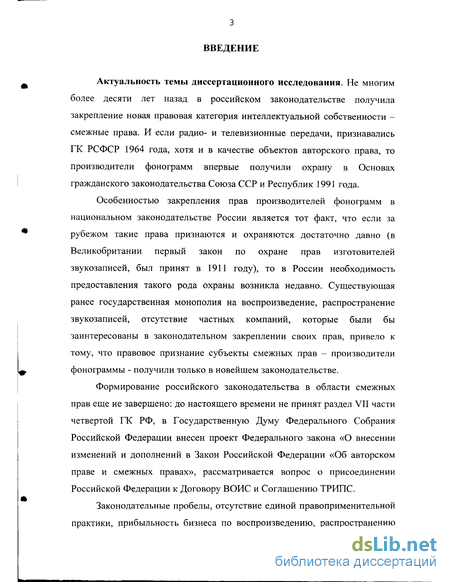 3

ВВЕДЕНИЕ

Актуальность темы диссертационного исследования. Не многим более десяти лет назад в российском законодательстве получила закрепление новая правовая категория интеллектуальной собственности – смежные права. И если радио- и телевизионные передачи, признавались ГК РСФСР 1964 года, хотя и в качестве объектов авторского права, то производители фонограмм впервые получили охрану в Основах гражданского законодательства Союза ССР и Республик 1991 года.

Особенностью закрепления прав производителей фонограмм в национальном законодательстве России является тот факт, что если за рубежом такие права признаются и охраняются достаточно давно (в Великобритании первый закон по охране прав изготовителей звукозаписей, был принят в 1911 году), то в России необходимость предоставления такого рода охраны возникла недавно. Существующая ранее государственная монополия на воспроизведение, распространение звукозаписей, отсутствие частных компаний, которые были бы заинтересованы в законодательном закреплении своих прав, привело к тому, что правовое признание субъекты смежных прав – производители фонограммы - получили только в новейшем законодательстве.

Формирование российского законодательства в области смежных прав еще не завершено: до настоящего времени не принят раздел VII части четвертой ГК РФ, в Государственную Думу Федерального Собрания Российской Федерации внесен проект Федерального закона «О внесении изменений и дополнений в Закон Российской Федерации «Об авторском праве и смежных правах», рассматривается вопрос о присоединении Российской Федерации к Договору ВОИС и Соглашению ТРИПС.

Законодательные пробелы, отсутствие единой правоприменительной практики, прибыльность бизнеса по воспроизведению, распространению

dsLib.net
библиотека диссертаций